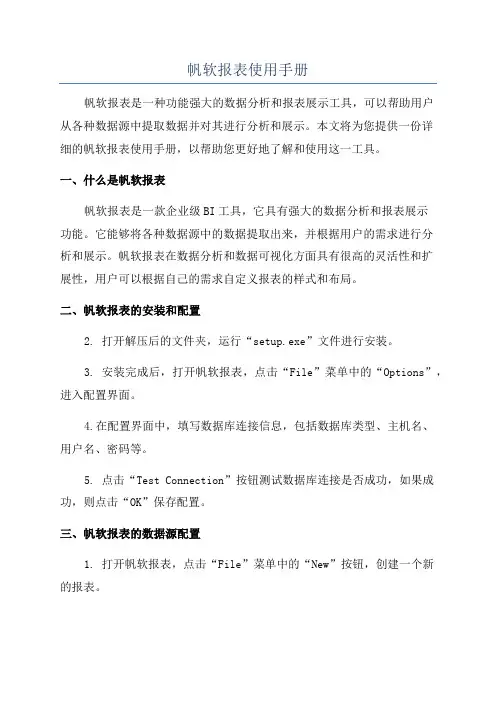 帆软报表使用手册

帆软报表是一种功能强大的数据分析和报表展示工具，可以帮助用户从各种数据源中提取数据并对其进行分析和展示。本文将为您提供一份详细的帆软报表使用手册，以帮助您更好地了解和使用这一工具。

一、什么是帆软报表

帆软报表是一款企业级 BI 工具，它具有强大的数据分析和报表展示功能。它能够将各种数据源中的数据提取出来，并根据用户的需求进行分析和展示。帆软报表在数据分析和数据可视化方面具有很高的灵活性和扩展性，用户可以根据自己的需求自定义报表的样式和布局。

二、帆软报表的安装和配置

2. 打开解压后的文件夹，运行“setup.exe”文件进行安装。

3. 安装完成后，打开帆软报表，点击“File”菜单中的“Options”，进入配置界面。

4.在配置界面中，填写数据库连接信息，包括数据库类型、主机名、用户名、密码等。

5. 点击“Test Connection”按钮测试数据库连接是否成功，如果成功，则点击“OK”保存配置。

三、帆软报表的数据源配置

1. 打开帆软报表，点击“File”菜单中的“New”按钮，创建一个新的报表。